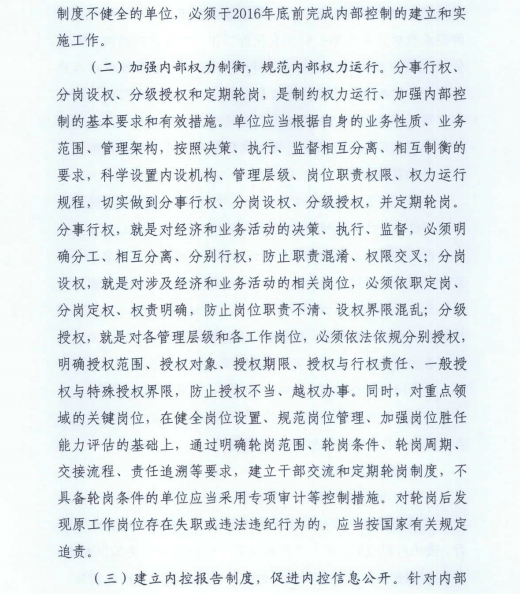 制度不健全的单位，必须于2016年底前完成内部控制的建立和实施工作。

（二）加强内部权力制衡，规范内部权力运行。分事行权、分岗设权、分级授权和定期轮岗，是制约权力运行、加强内部控制的基本要求和有效措施。单位应当根据自身的业务性质、业务范围、管理架构，按照决策、执行、监督相互分离、相互制衡的要求，科学设置内设机构、管理层级、岗位职责权限、权力运行规程，切实做到分事行权、分岗设权、分级授权，并定期轮岗。分事行权，就是对经济和业务活动的决策、执行、监督，必须明确分工、相互分离、分别行权，防止职责混淆、权限交叉；分岗设权，就是对涉及经济和业务活动的相关岗位，必须依职定岗、分岗定权、权责明确，防止岗位职责不清、设权界限混乱；分级授权，就是对各管理层级和各工作岗位，必须依法依规分别授权，明确授权范围、授权对象、授权期限、授权与行权责任、一般授权与特殊授权界限，防止授权不当、越权办事。同时，对重点领域的关键岗位，在健全岗位设置、规范岗位管理、加强岗位胜任能力评估的基础上，通过明确轮岗范围、轮岗条件、轮岗周期、交接流程、责任追溯等要求，建立干部交流和定期轮岗制度，不具备轮岗条件的单位应当采用专项审计等控制措施。对轮岗后发现原工作岗位存在失职或违法违纪行为的，应当按国家有关规定追责。

（三）建立内控报告制度，促进内控信息公开。针对内部